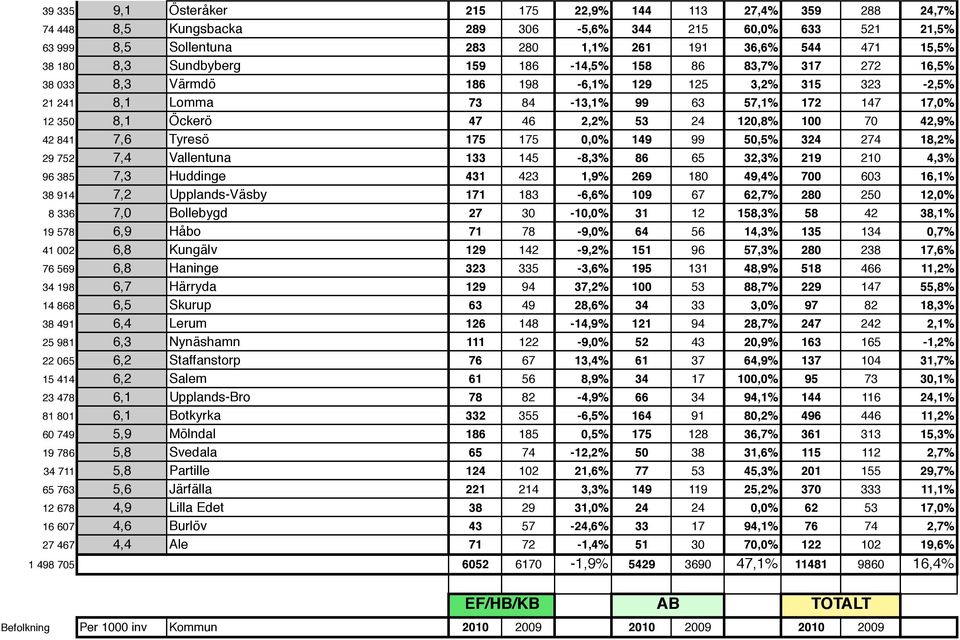 | 39 335 | 9,1 | Österåker | 215 | 175 | 22,9% | 144 | 113 | 27,4% | 359 | 288 | 24,7% |
|---|---|---|---|---|---|---|---|---|---|---|---|
| 74 448 | 8,5 | Kungsbacka | 289 | 306 | -5,6% | 344 | 215 | 60,0% | 633 | 521 | 21,5% |
| 63 999 | 8,5 | Sollentuna | 283 | 280 | 1,1% | 261 | 191 | 36,6% | 544 | 471 | 15,5% |
| 38 180 | 8,3 | Sundbyberg | 159 | 186 | -14,5% | 158 | 86 | 83,7% | 317 | 272 | 16,5% |
| 38 033 | 8,3 | Värmdö | 186 | 198 | -6,1% | 129 | 125 | 3,2% | 315 | 323 | -2,5% |
| 21 241 | 8,1 | Lomma | 73 | 84 | -13,1% | 99 | 63 | 57,1% | 172 | 147 | 17,0% |
| 12 350 | 8,1 | Öckerö | 47 | 46 | 2,2% | 53 | 24 | 120,8% | 100 | 70 | 42,9% |
| 42 841 | 7,6 | Tyresö | 175 | 175 | 0,0% | 149 | 99 | 50,5% | 324 | 274 | 18,2% |
| 29 752 | 7,4 | Vallentuna | 133 | 145 | -8,3% | 86 | 65 | 32,3% | 219 | 210 | 4,3% |
| 96 385 | 7,3 | Huddinge | 431 | 423 | 1,9% | 269 | 180 | 49,4% | 700 | 603 | 16,1% |
| 38 914 | 7,2 | Upplands-Väsby | 171 | 183 | -6,6% | 109 | 67 | 62,7% | 280 | 250 | 12,0% |
| 8 336 | 7,0 | Bollebygd | 27 | 30 | -10,0% | 31 | 12 | 158,3% | 58 | 42 | 38,1% |
| 19 578 | 6,9 | Håbo | 71 | 78 | -9,0% | 64 | 56 | 14,3% | 135 | 134 | 0,7% |
| 41 002 | 6,8 | Kungälv | 129 | 142 | -9,2% | 151 | 96 | 57,3% | 280 | 238 | 17,6% |
| 76 569 | 6,8 | Haninge | 323 | 335 | -3,6% | 195 | 131 | 48,9% | 518 | 466 | 11,2% |
| 34 198 | 6,7 | Härryda | 129 | 94 | 37,2% | 100 | 53 | 88,7% | 229 | 147 | 55,8% |
| 14 868 | 6,5 | Skurup | 63 | 49 | 28,6% | 34 | 33 | 3,0% | 97 | 82 | 18,3% |
| 38 491 | 6,4 | Lerum | 126 | 148 | -14,9% | 121 | 94 | 28,7% | 247 | 242 | 2,1% |
| 25 981 | 6,3 | Nynäshamn | 111 | 122 | -9,0% | 52 | 43 | 20,9% | 163 | 165 | -1,2% |
| 22 065 | 6,2 | Staffanstorp | 76 | 67 | 13,4% | 61 | 37 | 64,9% | 137 | 104 | 31,7% |
| 15 414 | 6,2 | Salem | 61 | 56 | 8,9% | 34 | 17 | 100,0% | 95 | 73 | 30,1% |
| 23 478 | 6,1 | Upplands-Bro | 78 | 82 | -4,9% | 66 | 34 | 94,1% | 144 | 116 | 24,1% |
| 81 801 | 6,1 | Botkyrka | 332 | 355 | -6,5% | 164 | 91 | 80,2% | 496 | 446 | 11,2% |
| 60 749 | 5,9 | Mölndal | 186 | 185 | 0,5% | 175 | 128 | 36,7% | 361 | 313 | 15,3% |
| 19 786 | 5,8 | Svedala | 65 | 74 | -12,2% | 50 | 38 | 31,6% | 115 | 112 | 2,7% |
| 34 711 | 5,8 | Partille | 124 | 102 | 21,6% | 77 | 53 | 45,3% | 201 | 155 | 29,7% |
| 65 763 | 5,6 | Järfälla | 221 | 214 | 3,3% | 149 | 119 | 25,2% | 370 | 333 | 11,1% |
| 12 678 | 4,9 | Lilla Edet | 38 | 29 | 31,0% | 24 | 24 | 0,0% | 62 | 53 | 17,0% |
| 16 607 | 4,6 | Burlöv | 43 | 57 | -24,6% | 33 | 17 | 94,1% | 76 | 74 | 2,7% |
| 27 467 | 4,4 | Ale | 71 | 72 | -1,4% | 51 | 30 | 70,0% | 122 | 102 | 19,6% |
| 1 498 705 | | | 6052 | 6170 | -1,9% | 5429 | 3690 | 47,1% | 11481 | 9860 | 16,4% |
| | | | EF/HB/KB | | | AB | | | TOTALT | | |
| Befolkning | Per 1000 inv | Kommun | 2010 | 2009 | | 2010 | 2009 | | 2010 | 2009 | |